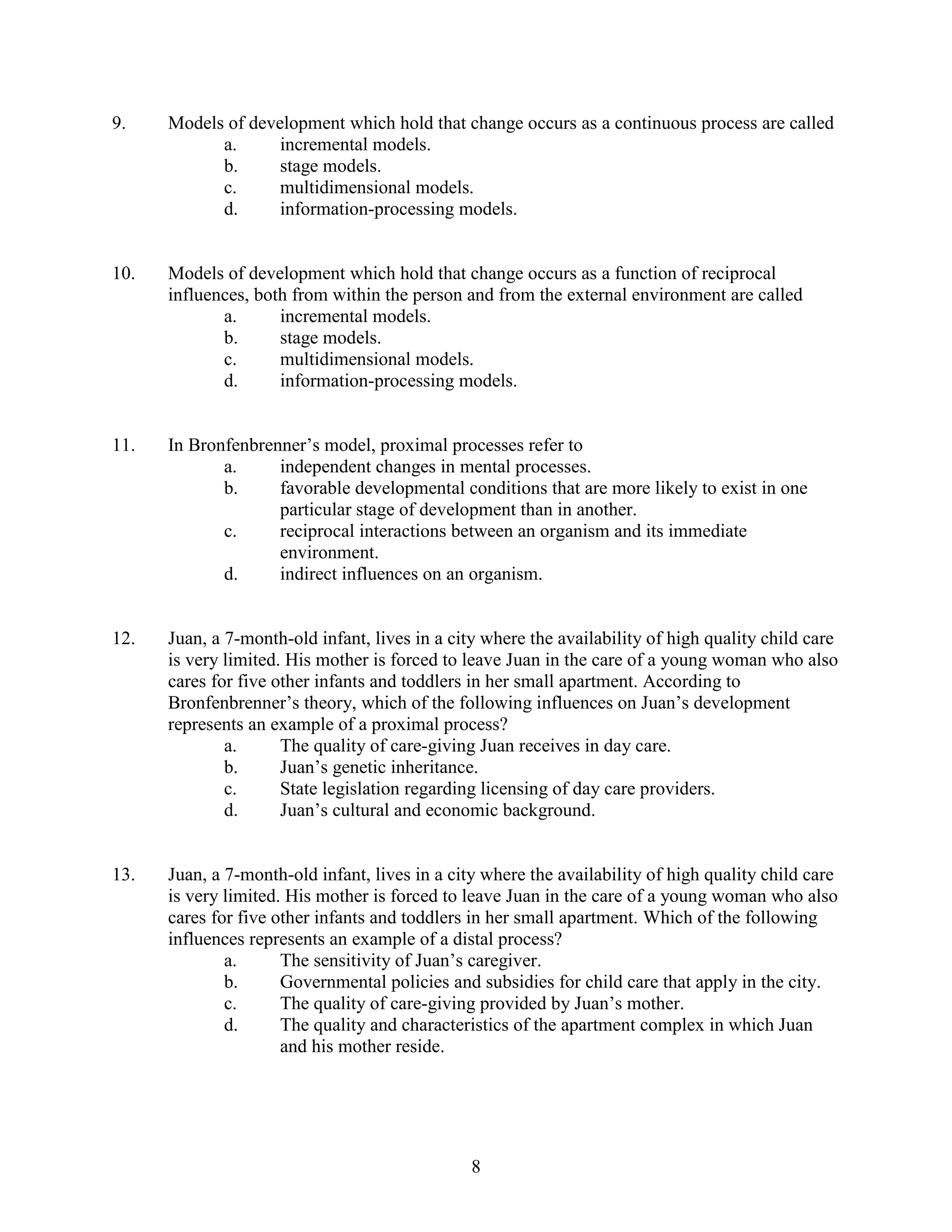 9. Models of development which hold that change occurs as a continuous process are called
a. incremental models.
b. stage models.
c. multidimensional models.
d. information-processing models.

10. Models of development which hold that change occurs as a function of reciprocal influences, both from within the person and from the external environment are called
a. incremental models.
b. stage models.
c. multidimensional models.
d. information-processing models.

11. In Bronfenbrenner’s model, proximal processes refer to
a. independent changes in mental processes.
b. favorable developmental conditions that are more likely to exist in one particular stage of development than in another.
c. reciprocal interactions between an organism and its immediate environment.
d. indirect influences on an organism.

12. Juan, a 7-month-old infant, lives in a city where the availability of high quality child care is very limited. His mother is forced to leave Juan in the care of a young woman who also cares for five other infants and toddlers in her small apartment. According to Bronfenbrenner’s theory, which of the following influences on Juan’s development represents an example of a proximal process?
a. The quality of care-giving Juan receives in day care.
b. Juan’s genetic inheritance.
c. State legislation regarding licensing of day care providers.
d. Juan’s cultural and economic background.

13. Juan, a 7-month-old infant, lives in a city where the availability of high quality child care is very limited. His mother is forced to leave Juan in the care of a young woman who also cares for five other infants and toddlers in her small apartment. Which of the following influences represents an example of a distal process?
a. The sensitivity of Juan’s caregiver.
b. Governmental policies and subsidies for child care that apply in the city.
c. The quality of care-giving provided by Juan’s mother.
d. The quality and characteristics of the apartment complex in which Juan and his mother reside.

8